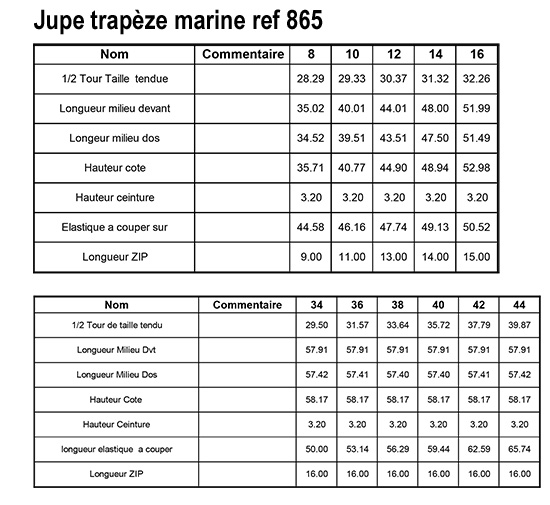 Jupe trapèze marine ref 865

| Nom | Commentaire | 8 | 10 | 12 | 14 | 16 |
|---|---|---|---|---|---|---|
| 1/2 Tour Taille tendue | | 28.29 | 29.33 | 30.37 | 31.32 | 32.26 |
| Longueur milieu devant | | 35.02 | 40.01 | 44.01 | 48.00 | 51.99 |
| Longueur milieu dos | | 34.52 | 39.51 | 43.51 | 47.50 | 51.49 |
| Hauteur cote | | 35.71 | 40.77 | 44.90 | 48.94 | 52.98 |
| Hauteur ceinture | | 3.20 | 3.20 | 3.20 | 3.20 | 3.20 |
| Elastique a couper sur | | 44.58 | 46.16 | 47.74 | 49.13 | 50.52 |
| Longueur ZIP | | 9.00 | 11.00 | 13.00 | 14.00 | 15.00 |

| Nom | Commentaire | 34 | 36 | 38 | 40 | 42 | 44 |
|---|---|---|---|---|---|---|---|
| 1/2 Tour de taille tendu | | 29.50 | 31.57 | 33.64 | 35.72 | 37.79 | 39.87 |
| Longueur Milieu Dvt | | 57.91 | 57.91 | 57.91 | 57.91 | 57.91 | 57.91 |
| Longueur Milieu Dos | | 57.42 | 57.41 | 57.40 | 57.40 | 57.41 | 57.42 |
| Hauteur Cote | | 58.17 | 58.17 | 58.17 | 58.17 | 58.17 | 58.17 |
| Hauteur Ceinture | | 3.20 | 3.20 | 3.20 | 3.20 | 3.20 | 3.20 |
| longueur elastique a couper | | 50.00 | 53.14 | 56.29 | 59.44 | 62.59 | 65.74 |
| Longueur ZIP | | 16.00 | 16.00 | 16.00 | 16.00 | 16.00 | 16.00 |